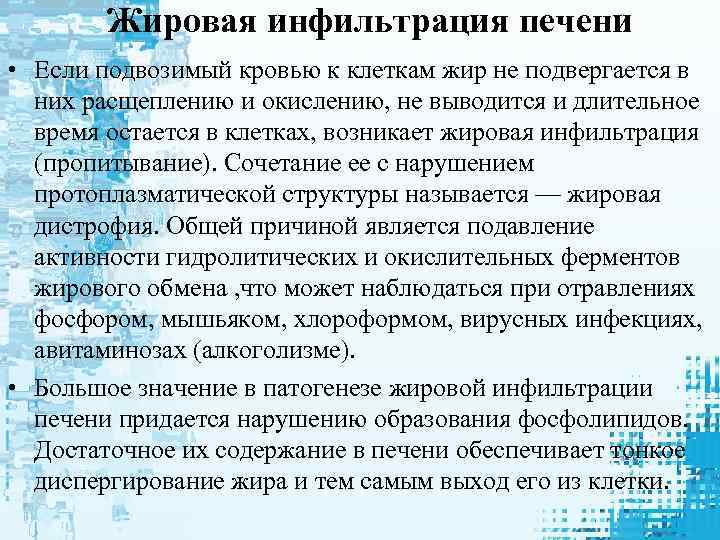 Жировая инфильтрация печени

• Если подвозимый кровью к клеткам жир не подвергается в них расщеплению и окислению, не выводится и длительное время остается в клетках, возникает жировая инфильтрация (пропитывание). Сочетание ее с нарушением протоплазматической структуры называется — жировая дистрофия. Общей причиной является подавление активности гидролитических и окислительных ферментов жирового обмена ,что может наблюдаться при отравлениях фосфором, мышьяком, хлороформом, вирусных инфекциях, авитаминозах (алкоголизме).

• Большое значение в патогенезе жировой инфильтрации печени придается нарушению образования фосфолипидов. Достаточное их содержание в печени обеспечивает тонкое диспергирование жира и тем самым выход его из клетки.